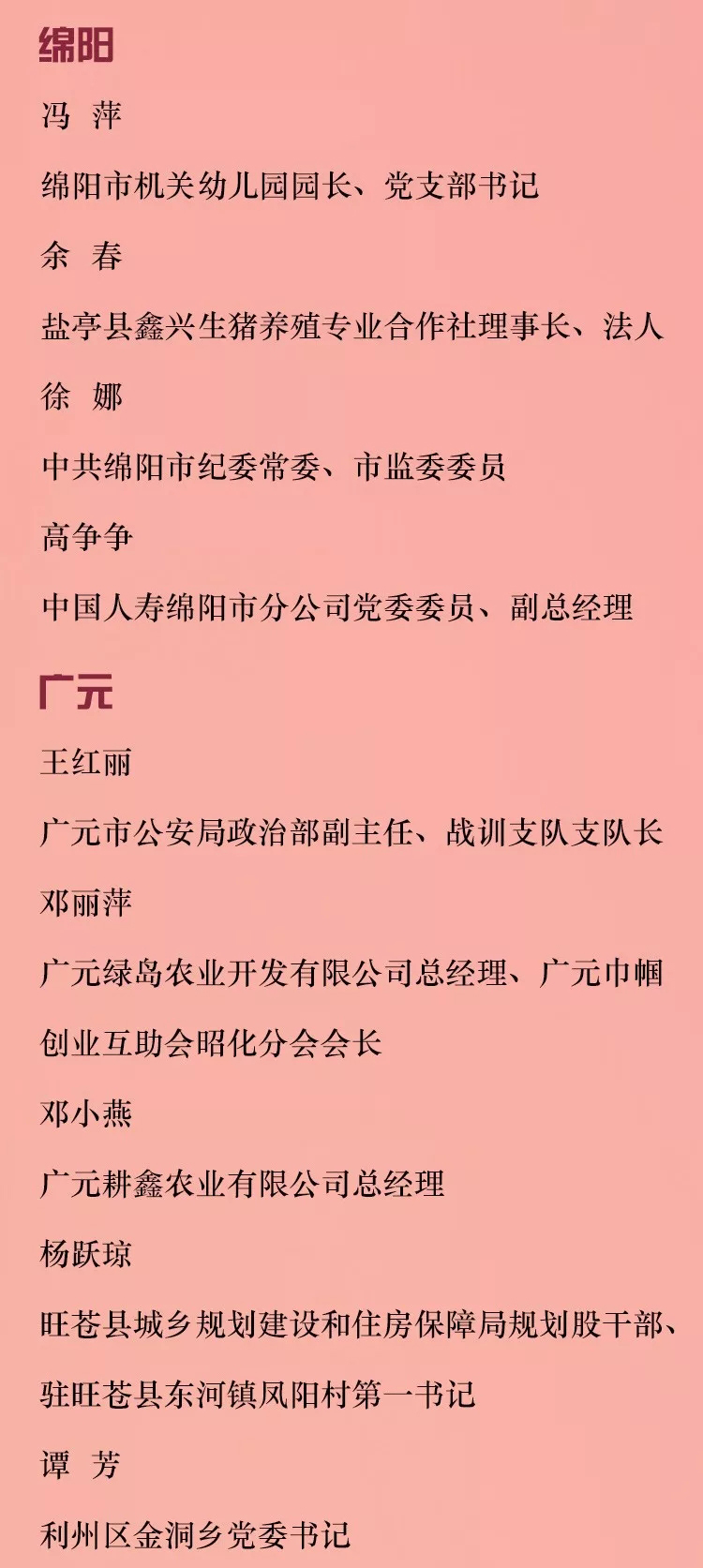 绵阳

冯 萍

绵阳市机关幼儿园园长、党支部书记

余 春

盐亭县鑫兴生猪养殖专业合作社理事长、法人

徐 娜

中共绵阳市纪委常委、市监委委员

高争争

中国人寿绵阳市分公司党委委员、副总经理

广元

王红丽

广元市公安局政治部副主任、战训支队支队长

邓丽萍

广元绿岛农业开发有限公司总经理、广元巾帼创业互助会昭化分会会长

邓小燕

广元耕鑫农业有限公司总经理

杨跃琼

旺苍县城乡规划建设和住房保障局规划股干部、驻旺苍县东河镇凤阳村第一书记

谭 芳

利州区金洞乡党委书记